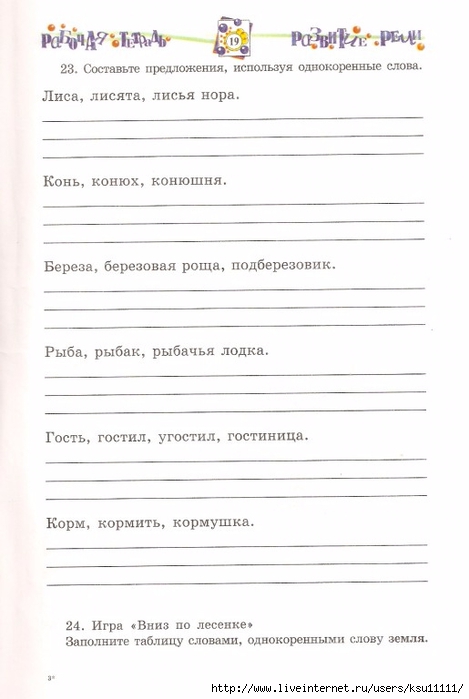 Рабочая тетрадь 19 Развитие речи

23. Составьте предложения, используя однокоренные слова.

Лиса, лисята, лисья нора.

Конь, конюх, конюшня.

Береза, березовая роща, подберезовик.

Рыба, рыбак, рыбачья лодка.

Гость, гостил, угостил, гостиница.

Корм, кормить, кормушка.

24. Игра «Вниз по лесенке»
Заполните таблицу словами, однокоренными слову земля.

3*

http://www.liveinternet.ru/users/ksu11111/